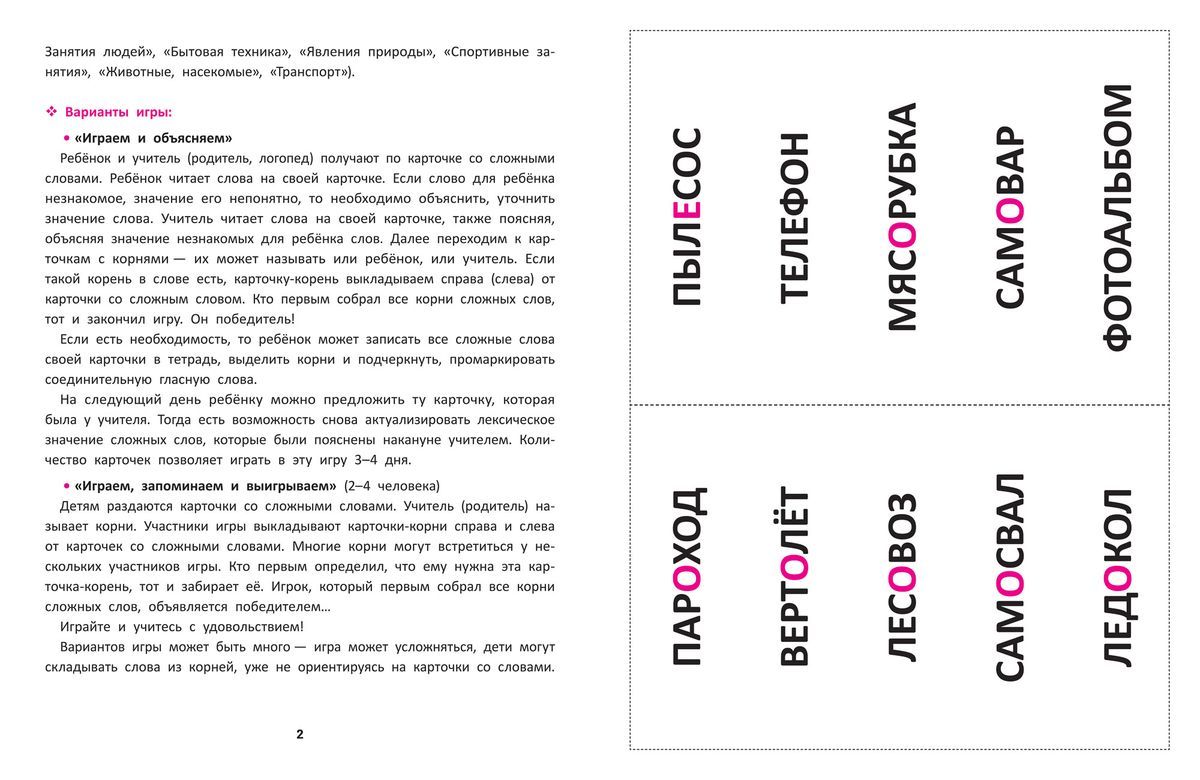 Занятия людей», «Бытовая техника», «Явления природы», «Спортивные занятия», «Животные, насекомые», «Транспорт»).

❖ Варианты игры:

• «Играем и объясняем»

Ребёнок и учитель (родитель, логопед) получают по карточке со сложными словами. Ребёнок читает слова на своей карточке. Если слово для ребёнка незнакомое, значение его непонятно, то необходимо объяснить, уточнить значение слова. Учитель читает слова на своей карточке, также поясняя, объясняя значение незнакомых для ребёнка слов. Далее переходим к карточкам с корнями — их может называть или ребёнок, или учитель. Если такой корень в слове есть, карточку-корень выкладываем справа (слева) от карточки со сложным словом. Кто первым собрал все корни сложных слов, тот и закончил игру. Он победитель!

Если есть необходимость, то ребёнок может записать все сложные слова своей карточки в тетрадь, выделить корни и подчеркнуть, промаркировать соединительную гласную слова.

На следующий день ребёнку можно предложить ту карточку, которая была у учителя. Тогда есть возможность снова актуализировать лексическое значение сложных слов, которые были пояснены накануне учителем. Количество карточек позволяет играть в эту игру 3–4 дня.

• «Играем, запоминаем и выигрываем» (2–4 человека)

Детям раздаются карточки со сложными словами. Учитель (родитель) называет корни. Участники игры выкладывают карточки-корни справа и слева от карточек со сложными словами. Многие корни могут встретиться у нескольких участников игры. Кто первым определил, что ему нужна эта карточка-корень, тот и забирает её. Игрок, который первым собрал все корни сложных слов, объявляется победителем…

Играйте и учитесь с удовольствием!

Вариантов игры может быть много — игра может усложняться, дети могут складывать слова из корней, уже не ориентируясь на карточки со словами.

2

ПЫЛЕСОС
ТЕЛЕФОН
МЯСОРУБКА
САМОВАР
ФОТОАЛЬБОМ

ПАРОХОД
ВЕРТОЛЁТ
ЛЕСОВОЗ
САМОСВАЛ
ЛЕДОКОЛ